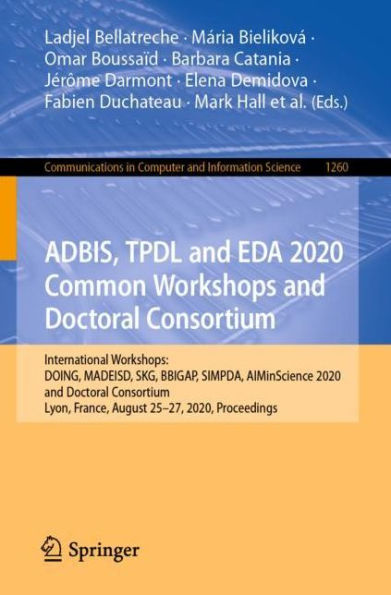 Ladjel Bellatreche · Mária Bieliková · Omar Boussaïd · Barbara Catania · Jérôme Darmont · Elena Demidova · Fabien Duchateau · Mark Hall et al. (Eds.)

Communications in Computer and Information Science 1260

ADBIS, TPDL and EDA 2020 Common Workshops and Doctoral Consortium

International Workshops: DOING, MADEISD, SKG, BBIGAP, SIMPDA, AIMinScience 2020 and Doctoral Consortium
Lyon, France, August 25–27, 2020, Proceedings

Springer